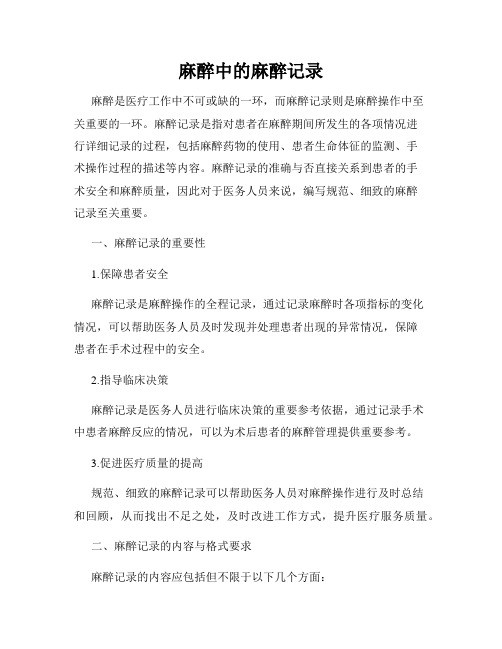 麻醉中的麻醉记录

麻醉是医疗工作中不可或缺的一环，而麻醉记录则是麻醉操作中至关重要的一环。麻醉记录是指对患者在麻醉期间所发生的各项情况进行详细记录的过程，包括麻醉药物的使用、患者生命体征的监测、手术操作过程的描述等内容。麻醉记录的准确与否直接关系到患者的手术安全和麻醉质量，因此对于医务人员来说，编写规范、细致的麻醉记录至关重要。

一、麻醉记录的重要性

1.保障患者安全

麻醉记录是麻醉操作的全程记录，通过记录麻醉时各项指标的变化情况，可以帮助医务人员及时发现并处理患者出现的异常情况，保障患者在手术过程中的安全。

2.指导临床决策

麻醉记录是医务人员进行临床决策的重要参考依据，通过记录手术中患者麻醉反应的情况，可以为术后患者的麻醉管理提供重要参考。

3.促进医疗质量的提高

规范、细致的麻醉记录可以帮助医务人员对麻醉操作进行及时总结和回顾，从而找出不足之处，及时改进工作方式，提升医疗服务质量。

二、麻醉记录的内容与格式要求

麻醉记录的内容应包括但不限于以下几个方面：